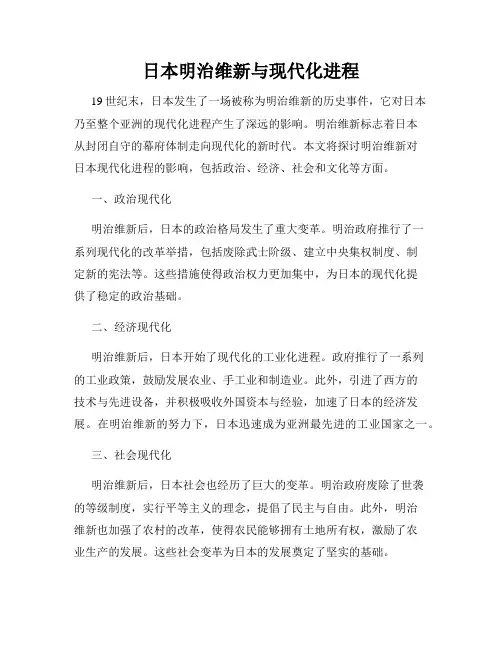 日本明治维新与现代化进程

19 世纪末，日本发生了一场被称为明治维新的历史事件，它对日本乃至整个亚洲的现代化进程产生了深远的影响。明治维新标志着日本从封闭自守的幕府体制走向现代化的新时代。本文将探讨明治维新对日本现代化进程的影响，包括政治、经济、社会和文化等方面。

一、政治现代化

明治维新后，日本的政治格局发生了重大变革。明治政府推行了一系列现代化的改革举措，包括废除武士阶级、建立中央集权制度、制定新的宪法等。这些措施使得政治权力更加集中，为日本的现代化提供了稳定的政治基础。

二、经济现代化

明治维新后，日本开始了现代化的工业化进程。政府推行了一系列的工业政策，鼓励发展农业、手工业和制造业。此外，引进了西方的技术与先进设备，并积极吸收外国资本与经验，加速了日本的经济发展。在明治维新的努力下，日本迅速成为亚洲最先进的工业国家之一。

三、社会现代化

明治维新后，日本社会也经历了巨大的变革。明治政府废除了世袭的等级制度，实行平等主义的理念，提倡了民主与自由。此外，明治维新也加强了农村的改革，使得农民能够拥有土地所有权，激励了农业生产的发展。这些社会变革为日本的发展奠定了坚实的基础。